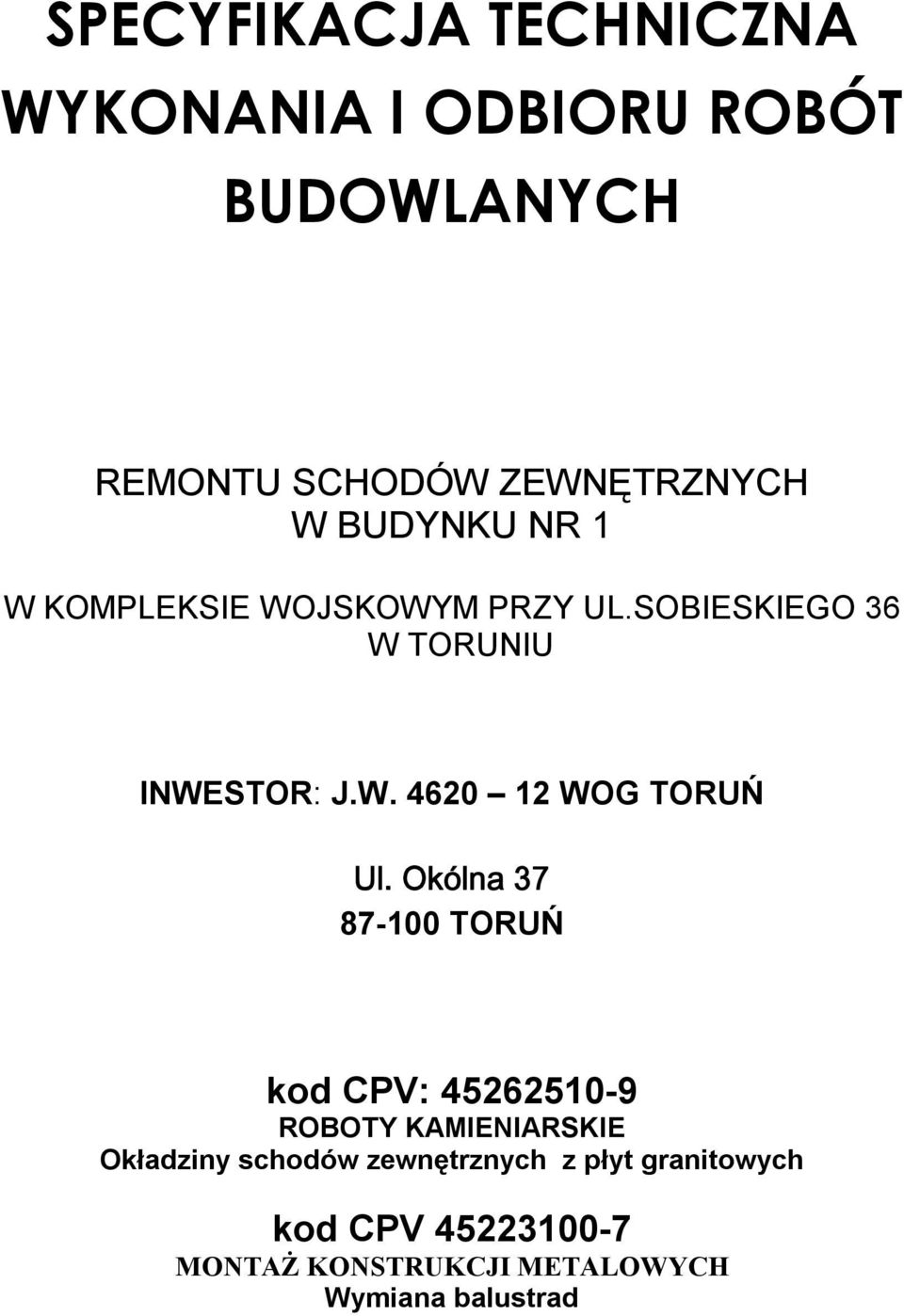 SPECYFIKACJA TECHNICZNA WYKONANIA I ODBIORU ROBÓT BUDOWLANYCH

REMONTU SCHODÓW ZEWNĘTRZNYCH
W BUDYNKU NR 1

W KOMPLEKSIE WOJSKOWYM PRZY UL.SOBIESKIEGO 36 W TORUNIU

INWESTOR: J.W. 4620 – 12 WOG TORUŃ

Ul. Okólna 37
87-100 TORUŃ

kod CPV: 45262510-9
ROBOTY KAMIENIARSKIE
Okładziny schodów zewnętrznych z płyt granitowych

kod CPV 45223100-7
MONTAŻ KONSTRUKCJI METALOWYCH
Wymiana balustrad